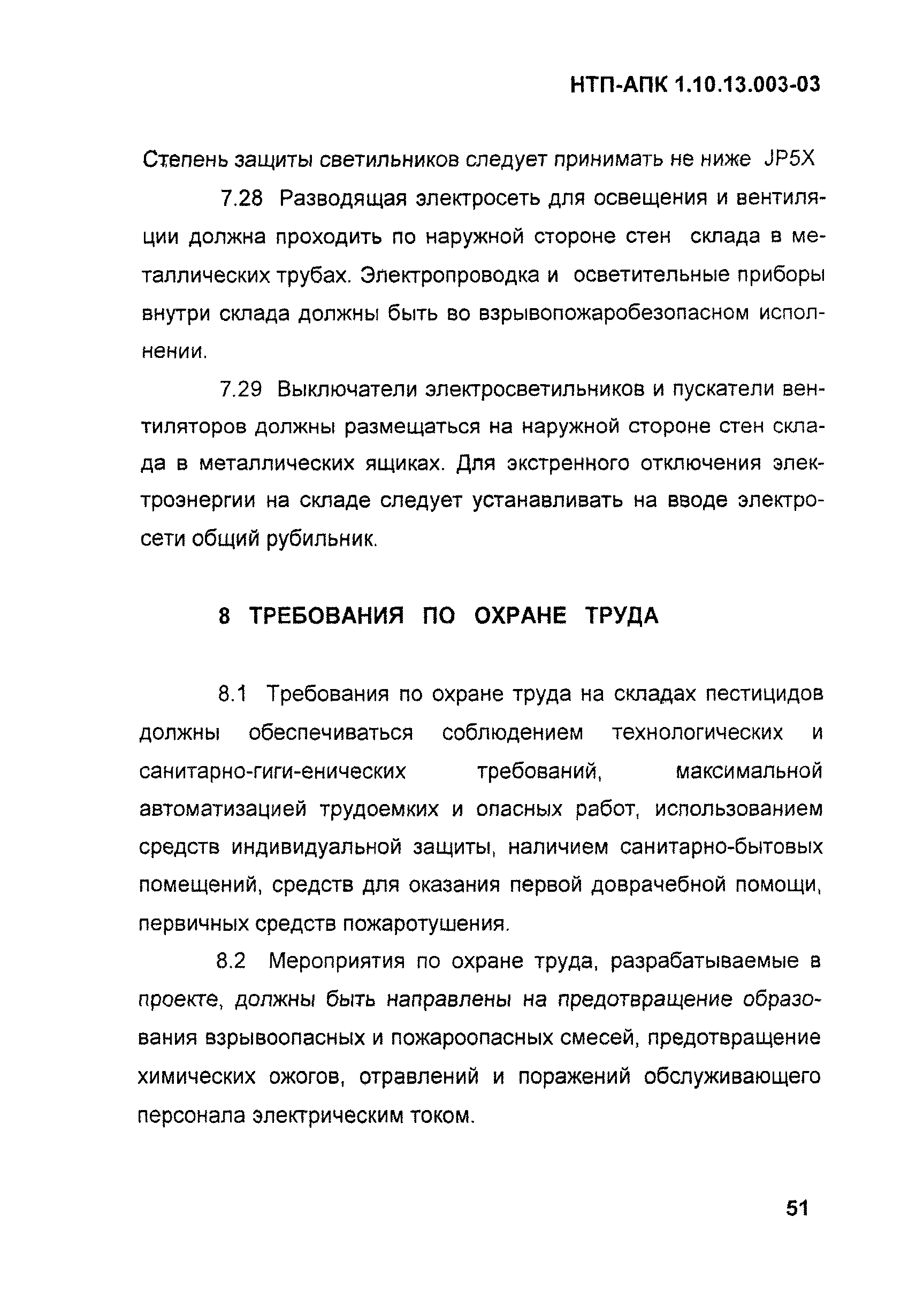 НТП-АПК 1.10.13.003-03

Степень защиты светильников следует принимать не ниже JP5X

7.28 Разводящая электросеть для освещения и вентиляции должна проходить по наружной стороне стен склада в металлических трубах. Электропроводка и осветительные приборы внутри склада должны быть во взрывопожаробезопасном исполнении.

7.29 Выключатели электросветильников и пускатели вентиляторов должны размещаться на наружной стороне стен склада в металлических ящиках. Для экстренного отключения электроэнергии на складе следует устанавливать на вводе электросети общий рубильник.

8 ТРЕБОВАНИЯ ПО ОХРАНЕ ТРУДА

8.1 Требования по охране труда на складах пестицидов должны обеспечиваться соблюдением технологических и санитарно-гиги-енических требований, максимальной автоматизацией трудоемких и опасных работ, использованием средств индивидуальной защиты, наличием санитарно-бытовых помещений, средств для оказания первой доврачебной помощи, первичных средств пожаротушения.

8.2 Мероприятия по охране труда, разрабатываемые в проекте, должны быть направлены на предотвращение образования взрывоопасных и пожароопасных смесей, предотвращение химических ожогов, отравлений и поражений обслуживающего персонала электрическим током.

51